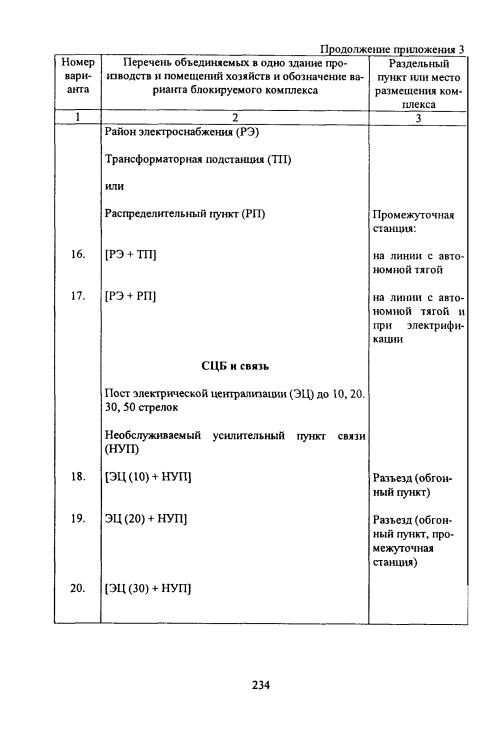 Продолжение приложения 3

| Номер варианта | Перечень объединяемых в одно здание производств и помещений хозяйств и обозначение варианта блокируемого комплекса | Раздельный пункт или место размещения комплекса |
|---|---|---|
| 1 | 2 | 3 |
| | Район электроснабжения (РЭ) | |
| | Трансформаторная подстанция (ТП) | |
| | или | |
| | Распределительный пункт (РП) | Промежуточная станция: |
| 16. | [РЭ + ТП] | на линии с автономной тягой |
| 17. | [РЭ + РП] | на линии с автономной тягой и при электрификации |
| | **СЦБ и связь** | |
| | Пост электрической централизации (ЭЦ) до 10, 20. 30, 50 стрелок | |
| | Необслуживаемый усилительный пункт связи (НУП) | |
| 18. | [ЭЦ (10) + НУП] | Разъезд (обгонный пункт) |
| 19. | ЭЦ (20) + НУП] | Разъезд (обгонный пункт, промежуточная станция) |
| 20. | [ЭЦ (30) + НУП] | |

234